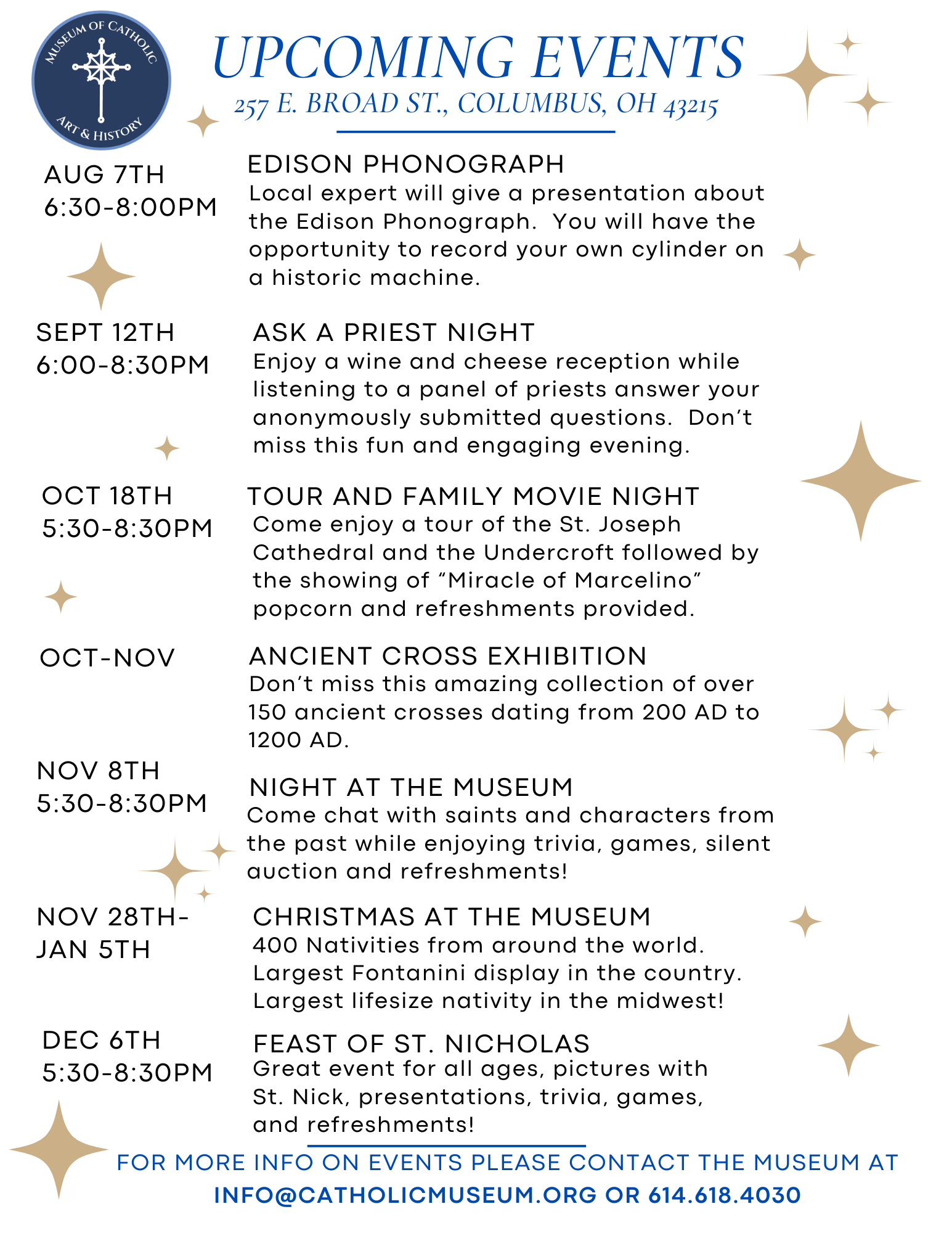 MUSEUM OF CATHOLIC ART & HISTORY

UPCOMING EVENTS
257 E. BROAD ST., COLUMBUS, OH 43215

AUG 7TH
6:30-8:00PM

EDISON PHONOGRAPH
Local expert will give a presentation about the Edison Phonograph. You will have the opportunity to record your own cylinder on a historic machine.

SEPT 12TH
6:00-8:30PM

ASK A PRIEST NIGHT
Enjoy a wine and cheese reception while listening to a panel of priests answer your anonymously submitted questions. Don't miss this fun and engaging evening.

OCT 18TH
5:30-8:30PM

TOUR AND FAMILY MOVIE NIGHT
Come enjoy a tour of the St. Joseph Cathedral and the Undercroft followed by the showing of "Miracle of Marcelino" popcorn and refreshments provided.

OCT-NOV

ANCIENT CROSS EXHIBITION
Don't miss this amazing collection of over 150 ancient crosses dating from 200 AD to 1200 AD.

NOV 8TH
5:30-8:30PM

NIGHT AT THE MUSEUM
Come chat with saints and characters from the past while enjoying trivia, games, silent auction and refreshments!

NOV 28TH-
JAN 5TH

CHRISTMAS AT THE MUSEUM
400 Nativities from around the world.
Largest Fontanini display in the country.
Largest lifesize nativity in the midwest!

DEC 6TH
5:30-8:30PM

FEAST OF ST. NICHOLAS
Great event for all ages, pictures with St. Nick, presentations, trivia, games, and refreshments!

FOR MORE INFO ON EVENTS PLEASE CONTACT THE MUSEUM AT
INFO@CATHOLICMUSEUM.ORG OR 614.618.4030